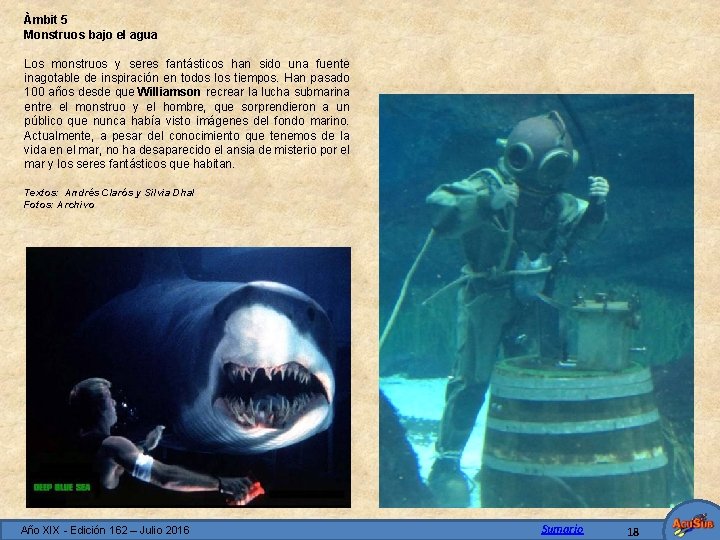 Àmbit 5
Monstruos bajo el agua

Los monstruos y seres fantásticos han sido una fuente inagotable de inspiración en todos los tiempos. Han pasado 100 años desde que Williamson recrear la lucha submarina entre el monstruo y el hombre, que sorprendieron a un público que nunca había visto imágenes del fondo marino. Actualmente, a pesar del conocimiento que tenemos de la vida en el mar, no ha desaparecido el ansia de misterio por el mar y los seres fantásticos que habitan.

Textos: Andrés Clarós y Silvia Dhal
Fotos: Archivo

DEEP BLUE SEA

Año XIX - Edición 162 – Julio 2016
Sumario
18
AcuSub